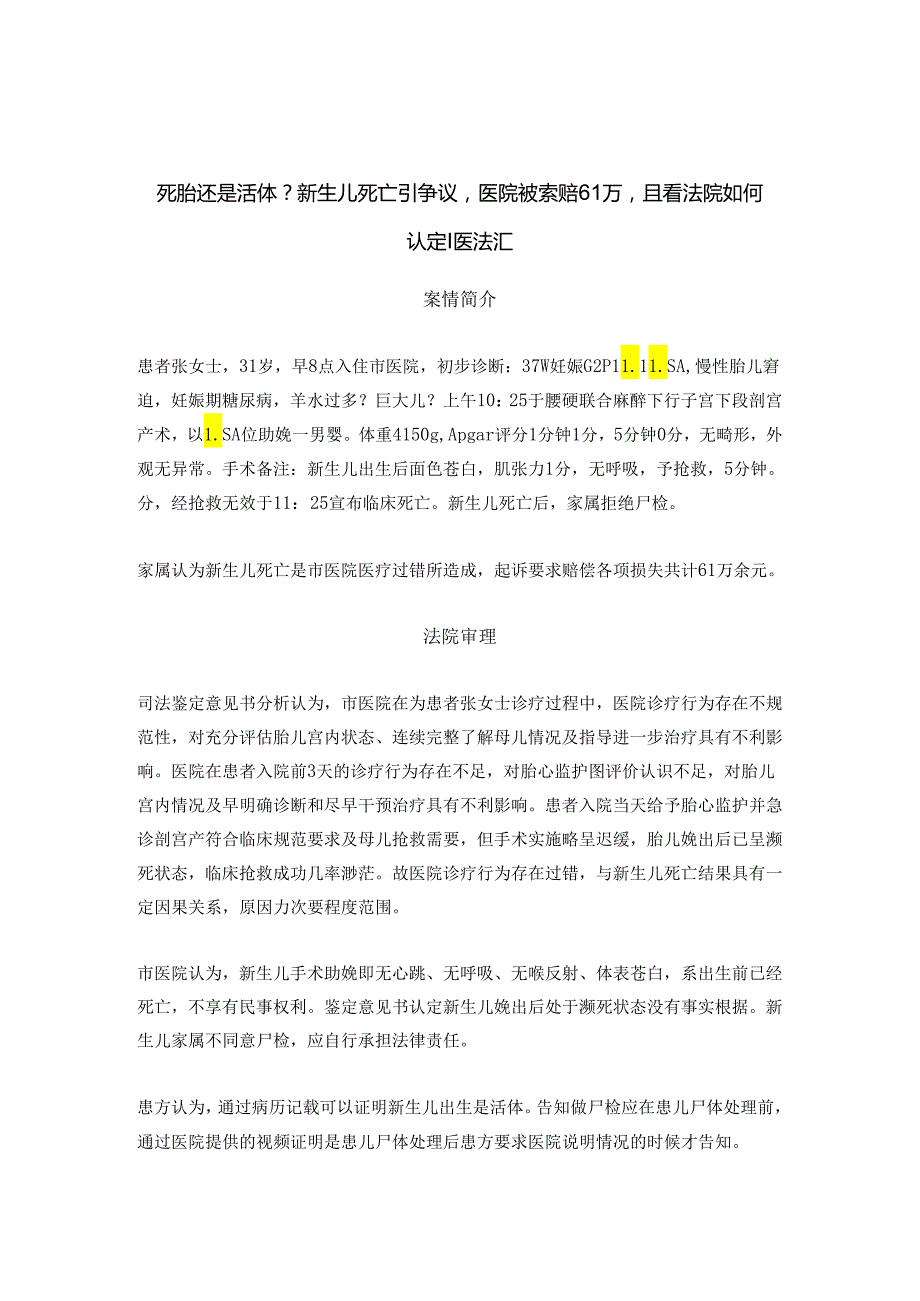 死胎还是活体？新生儿死亡引争议，医院被索赔61万，且看法院如何认定|医法汇

案情简介

患者张女士，31岁，早8点入住市医院，初步诊断：37W妊娠G2P11.11.SA，慢性胎儿窘迫，妊娠期糖尿病，羊水过多？巨大儿？上午10：25于腰硬联合麻醉下行子宫下段剖宫产术，以1.SA位助娩一男婴。体重4150g，Apgar评分1分钟1分，5分钟0分，无畸形，外观无异常。手术备注：新生儿出生后面色苍白，肌张力1分，无呼吸，予抢救，5分钟。分，经抢救无效于11：25宣布临床死亡。新生儿死亡后，家属拒绝尸检。

家属认为新生儿死亡是市医院医疗过错所造成，起诉要求赔偿各项损失共计61万余元。

法院审理

司法鉴定意见书分析认为，市医院在为患者张女士诊疗过程中，医院诊疗行为存在不规范性，对充分评估胎儿宫内状态、连续完整了解母儿情况及指导进一步治疗具有不利影响。医院在患者入院前3天的诊疗行为存在不足，对胎心监护图评价认识不足，对胎儿宫内情况及早明确诊断和尽早干预治疗具有不利影响。患者入院当天给予胎心监护并急诊剖宫产符合临床规范要求及母儿抢救需要，但手术实施略呈迟缓，胎儿娩出后已呈濒死状态，临床抢救成功几率渺茫。故医院诊疗行为存在过错，与新生儿死亡结果具有一定因果关系，原因力次要程度范围。

市医院认为，新生儿手术助娩即无心跳、无呼吸、无喉反射、体表苍白，系出生前已经死亡，不享有民事权利。鉴定意见书认定新生儿娩出后处于濒死状态没有事实根据。新生儿家属不同意尸检，应自行承担法律责任。

患方认为，通过病历记载可以证明新生儿出生是活体。告知做尸检应在患儿尸体处理前，通过医院提供的视频证明是患儿尸体处理后患方要求医院说明情况的时候才告知。